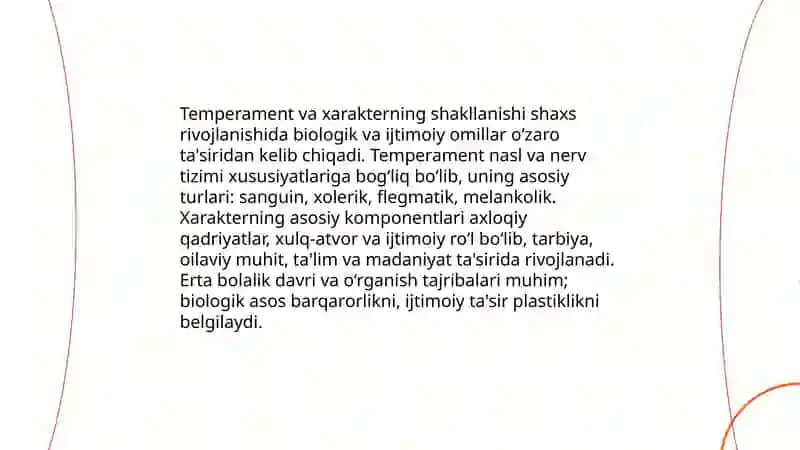 Temperament va xarakterning shakllanishi shaxs rivojlanishida biologik va ijtimoiy omillar o‘zaro ta'siridan kelib chiqadi. Temperament nasl va nerv tizimi xususiyatlariga bog‘liq bo‘lib, uning asosiy turlari: sanguin, xolerik, flegmatik, melankolik. Xarakterning asosiy komponentlari axloqiy qadriyatlar, xulq-atvor va ijtimoiy ro‘l bo‘lib, tarbiya, oilaviy muhit, ta'lim va madaniyat ta'sirida rivojlanadi. Erta bolalik davri va o‘rganish tajribalari muhim; biologik asos barqarorlikni, ijtimoiy ta'sir plastiklikni belgilaydi.